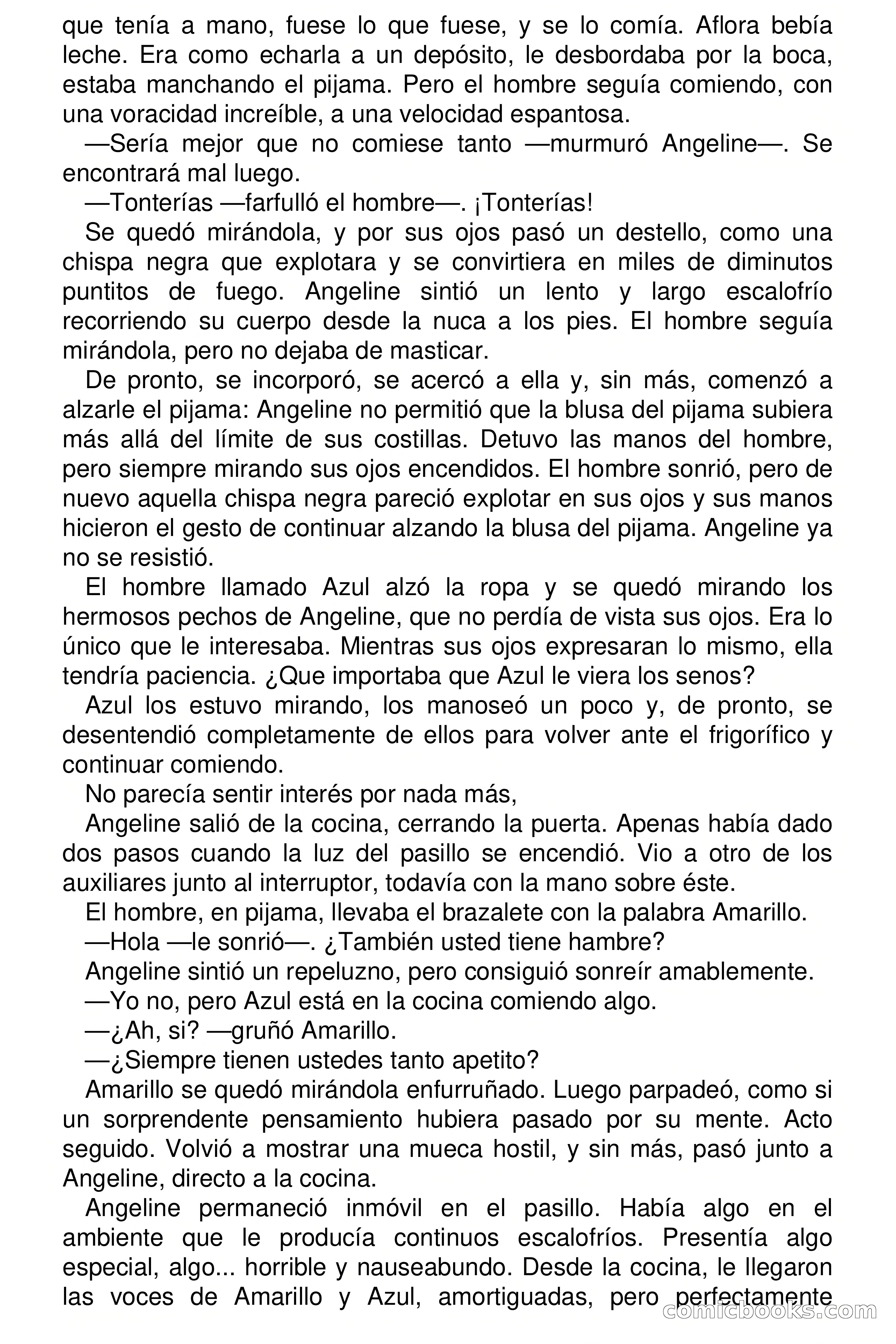 que tenía a mano, fuese lo que fuese, y se lo comía. Aflora bebía leche. Era como echarla a un depósito, le desbordaba por la boca, estaba manchando el pijama. Pero el hombre seguía comiendo, con una voracidad increíble, a una velocidad espantosa.

—Sería mejor que no comiese tanto —murmuró Angeline—. Se encontrará mal luego.

—Tonterías —farfulló el hombre—. ¡Tonterías!

Se quedó mirándola, y por sus ojos pasó un destello, como una chispa negra que explotara y se convirtiera en miles de diminutos puntitos de fuego. Angeline sintió un lento y largo escalofrío recorriendo su cuerpo desde la nuca a los pies. El hombre seguía mirándola, pero no dejaba de masticar.

De pronto, se incorporó, se acercó a ella y, sin más, comenzó a alzarle el pijama: Angeline no permitió que la blusa del pijama subiera más allá del límite de sus costillas. Detuvo las manos del hombre, pero siempre mirando sus ojos encendidos. El hombre sonrió, pero de nuevo aquella chispa negra pareció explotar en sus ojos y sus manos hicieron el gesto de continuar alzando la blusa del pijama. Angeline ya no se resistió.

El hombre llamado Azul alzó la ropa y se quedó mirando los hermosos pechos de Angeline, que no perdía de vista sus ojos. Era lo único que le interesaba. Mientras sus ojos expresaran lo mismo, ella tendría paciencia. ¿Que importaba que Azul le viera los senos?

Azul los estuvo mirando, los manoseó un poco y, de pronto, se desentendió completamente de ellos para volver ante el frigorífico y continuar comiendo.

No parecía sentir interés por nada más,

Angeline salió de la cocina, cerrando la puerta. Apenas había dado dos pasos cuando la luz del pasillo se encendió. Vio a otro de los auxiliares junto al interruptor, todavía con la mano sobre éste.

El hombre, en pijama, llevaba el brazalete con la palabra Amarillo.

—Hola —le sonrió—. ¿También usted tiene hambre?

Angeline sintió un repeluzno, pero consiguió sonreír amablemente.

—Yo no, pero Azul está en la cocina comiendo algo.

—¿Ah, si? —gruñó Amarillo.

—¿Siempre tienen ustedes tanto apetito?

Amarillo se quedó mirándola enfurruñado. Luego parpadeó, como si un sorprendente pensamiento hubiera pasado por su mente. Acto seguido. Volvió a mostrar una mueca hostil, y sin más, pasó junto a Angeline, directo a la cocina.

Angeline permaneció inmóvil en el pasillo. Había algo en el ambiente que le producía continuos escalofríos. Presentía algo especial, algo... horrible y nauseabundo. Desde la cocina, le llegaron las voces de Amarillo y Azul, amortiguadas, pero perfectamente

comicbooks.com